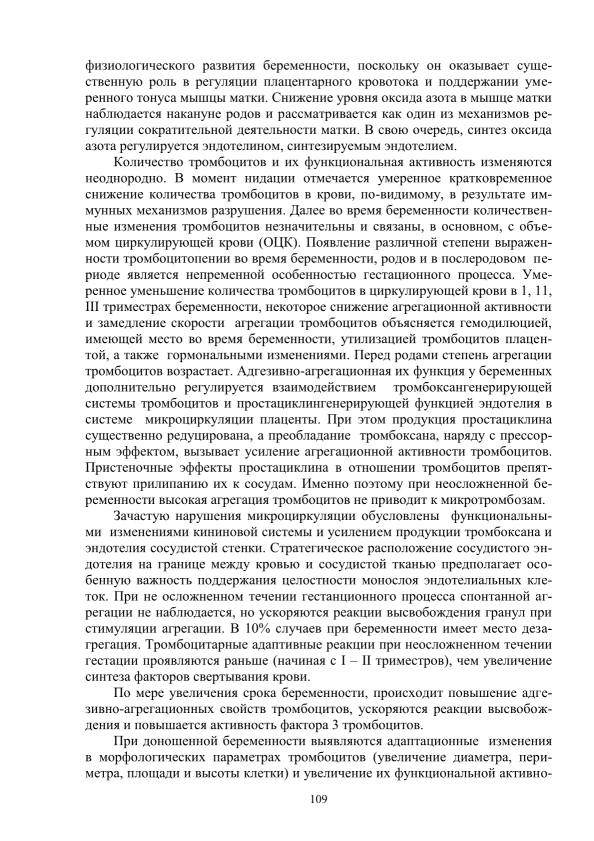 физиологического развития беременности, поскольку он оказывает существенную роль в регуляции плацентарного кровотока и поддержании умеренного тонуса мышцы матки. Снижение уровня оксида азота в мышце матки наблюдается накануне родов и рассматривается как один из механизмов регуляции сократительной деятельности матки. В свою очередь, синтез оксида азота регулируется эндотелином, синтезируемым эндотелием.

Количество тромбоцитов и их функциональная активность изменяются неоднородно. В момент нидации отмечается умеренное кратковременное снижение количества тромбоцитов в крови, по-видимому, в результате иммунных механизмов разрушения. Далее во время беременности количественные изменения тромбоцитов незначительны и связаны, в основном, с объемом циркулирующей крови (ОЦК). Появление различной степени выраженности тромбоцитопении во время беременности, родов и в послеродовом периоде является непременной особенностью гестационного процесса. Умеренное уменьшение количества тромбоцитов в циркулирующей крови в 1, 11, III триместрах беременности, некоторое снижение агрегационной активности и замедление скорости агрегации тромбоцитов объясняется гемодилюцией, имеющей место во время беременности, утилизацией тромбоцитов плацентой, а также гормональными изменениями. Перед родами степень агрегации тромбоцитов возрастает. Адгезивно-агрегационная их функция у беременных дополнительно регулируется взаимодействием тромбоксангенерирующей системы тромбоцитов и простациклингенерирующей функцией эндотелия в системе микроциркуляции плаценты. При этом продукция простациклина существенно редуцирована, а преобладание тромбоксана, наряду с прессорным эффектом, вызывает усиление агрегационной активности тромбоцитов. Пристеночные эффекты простациклина в отношении тромбоцитов препятствуют прилипанию их к сосудам. Именно поэтому при неосложненной беременности высокая агрегация тромбоцитов не приводит к микротромбозам.

Зачастую нарушения микроциркуляции обусловлены функциональными изменениями кининовой системы и усилением продукции тромбоксана и эндотелия сосудистой стенки. Стратегическое расположение сосудистого эндотелия на границе между кровью и сосудистой тканью предполагает особенную важность поддержания целостности монослоя эндотелиальных клеток. При не осложненном течении гестанционного процесса спонтанной агрегации не наблюдается, но ускоряются реакции высвобождения гранул при стимуляции агрегации. В 10% случаев при беременности имеет место дезагрегация. Тромбоцитарные адаптивные реакции при неосложненном течении гестации проявляются раньше (начиная с I – II триместров), чем увеличение синтеза факторов свертывания крови.

По мере увеличения срока беременности, происходит повышение адгезивно-агрегационных свойств тромбоцитов, ускоряются реакции высвобождения и повышается активность фактора 3 тромбоцитов.

При доношенной беременности выявляются адаптационные изменения в морфологических параметрах тромбоцитов (увеличение диаметра, периметра, площади и высоты клетки) и увеличение их функциональной активно-

109